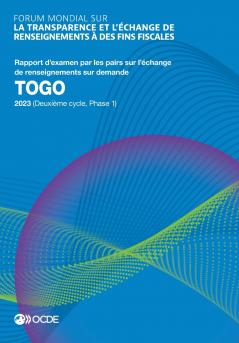 FORUM MONDIAL SUR
LA TRANSPARENCE ET L'ÉCHANGE DE RENSEIGNEMENTS À DES FINS FISCALES

Rapport d'examen par les pairs sur l'échange de renseignements sur demande

TOGO

2023 (Deuxième cycle, Phase 1)

OCDE